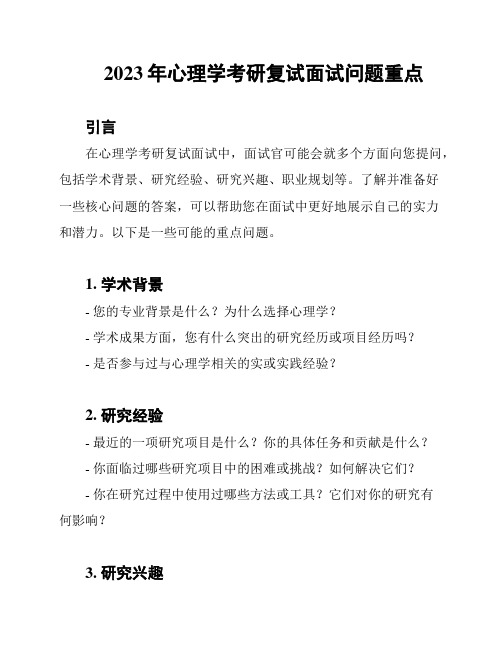 2023 年心理学考研复试面试问题重点

引言

在心理学考研复试面试中，面试官可能会就多个方面向您提问，包括学术背景、研究经验、研究兴趣、职业规划等。了解并准备好一些核心问题的答案，可以帮助您在面试中更好地展示自己的实力和潜力。以下是一些可能的重点问题。

1. 学术背景

- 您的专业背景是什么？为什么选择心理学？

- 学术成果方面，您有什么突出的研究经历或项目经历吗？

- 是否参与过与心理学相关的实或实践经验？

2. 研究经验

- 最近的一项研究项目是什么？你的具体任务和贡献是什么？

- 你面临过哪些研究项目中的困难或挑战？如何解决它们？

- 你在研究过程中使用过哪些方法或工具？它们对你的研究有何影响？

3. 研究兴趣